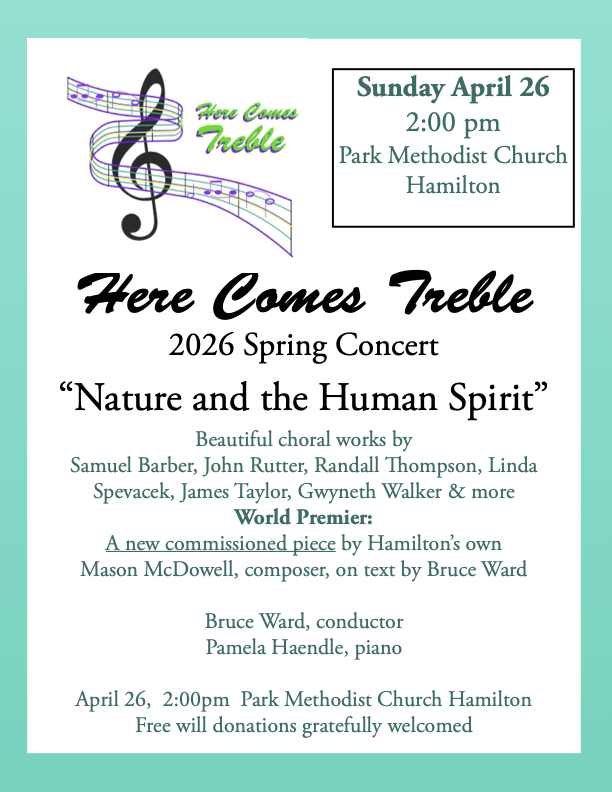 Here Comes Treble

Sunday April 26
2:00 pm
Park Methodist Church
Hamilton

Here Comes Treble
2026 Spring Concert
"Nature and the Human Spirit"

Beautiful choral works by
Samuel Barber, John Rutter, Randall Thompson, Linda Spevacek, James Taylor, Gwyneth Walker & more
World Premier:
A new commissioned piece by Hamilton's own
Mason McDowell, composer, on text by Bruce Ward

Bruce Ward, conductor
Pamela Haendle, piano

April 26, 2:00pm Park Methodist Church Hamilton
Free will donations gratefully welcomed